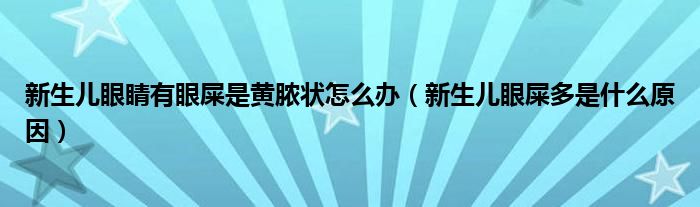 新生儿眼睛有眼屎是黄脓状怎么办（新生儿眼屎多是什么原因）